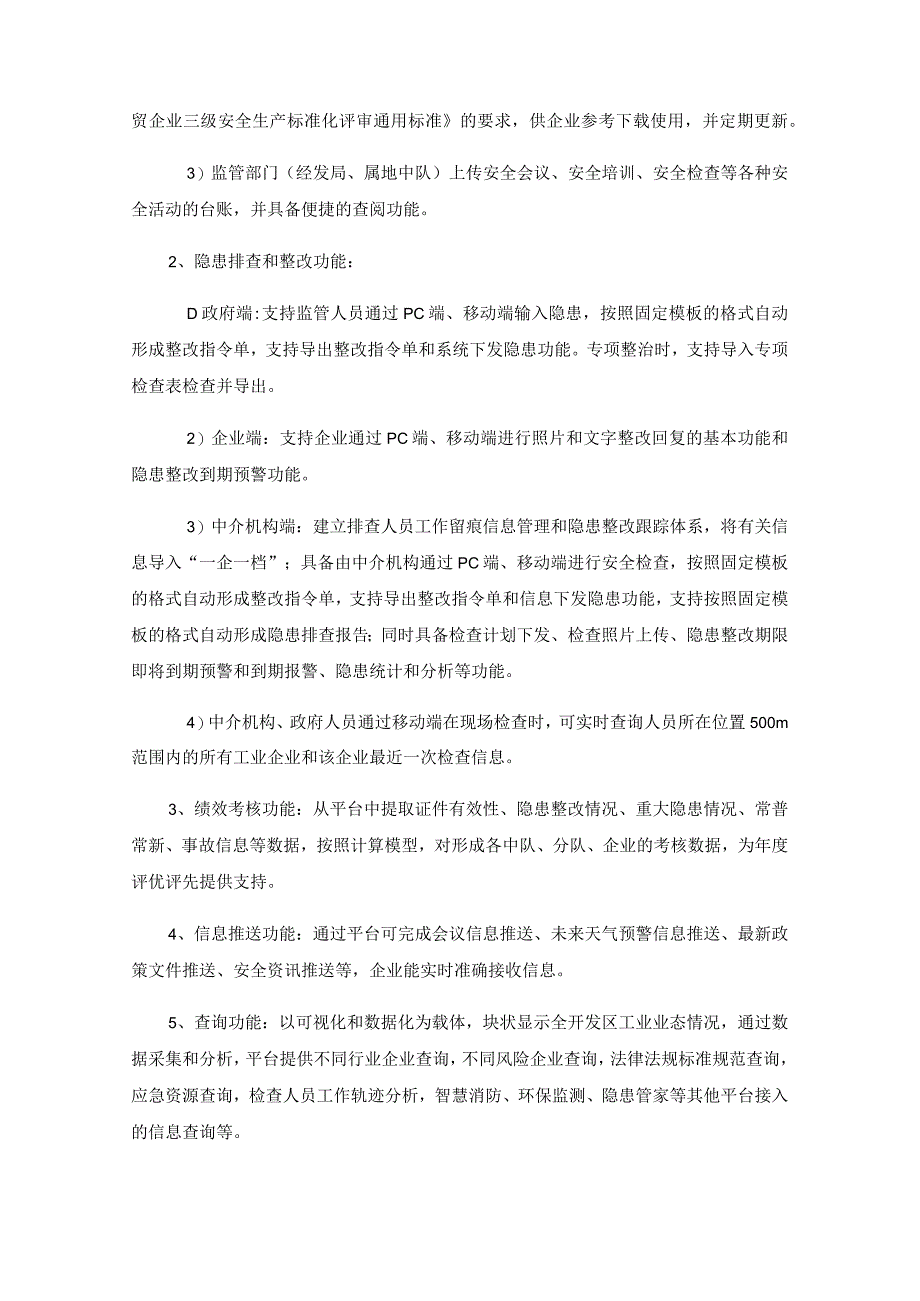 贸企业三级安全生产标准化评审通用标准》的要求，供企业参考下载使用，并定期更新。

3）监管部门（经发局、属地中队）上传安全会议、安全培训、安全检查等各种安全活动的台账，并具备便捷的查阅功能。

2、隐患排查和整改功能：

D政府端：支持监管人员通过PC端、移动端输入隐患，按照固定模板的格式自动形成整改指令单，支持导出整改指令单和系统下发隐患功能。专项整治时，支持导入专项检查表检查并导出。

2）企业端：支持企业通过PC端、移动端进行照片和文字整改回复的基本功能和隐患整改到期预警功能。

3）中介机构端：建立排查人员工作留痕信息管理和隐患整改跟踪体系，将有关信息导入“一企一档”；具备由中介机构通过PC端、移动端进行安全检查，按照固定模板的格式自动形成整改指令单，支持导出整改指令单和信息下发隐患功能，支持按照固定模板的格式自动形成隐患排查报告;同时具备检查计划下发、检查照片上传、隐患整改期限即将到期预警和到期报警、隐患统计和分析等功能。

4）中介机构、政府人员通过移动端在现场检查时，可实时查询人员所在位置500m范围内的所有工业企业和该企业最近一次检查信息。

3、绩效考核功能：从平台中提取证件有效性、隐患整改情况、重大隐患情况、常普常新、事故信息等数据，按照计算模型，对形成各中队、分队、企业的考核数据，为年度评优评先提供支持。

4、信息推送功能：通过平台可完成会议信息推送、未来天气预警信息推送、最新政策文件推送、安全资讯推送等，企业能实时准确接收信息。

5、查询功能：以可视化和数据化为载体，块状显示全开发区工业业态情况，通过数据采集和分析，平台提供不同行业企业查询，不同风险企业查询，法律法规标准规范查询，应急资源查询，检查人员工作轨迹分析，智慧消防、环保监测、隐患管家等其他平台接入的信息查询等。